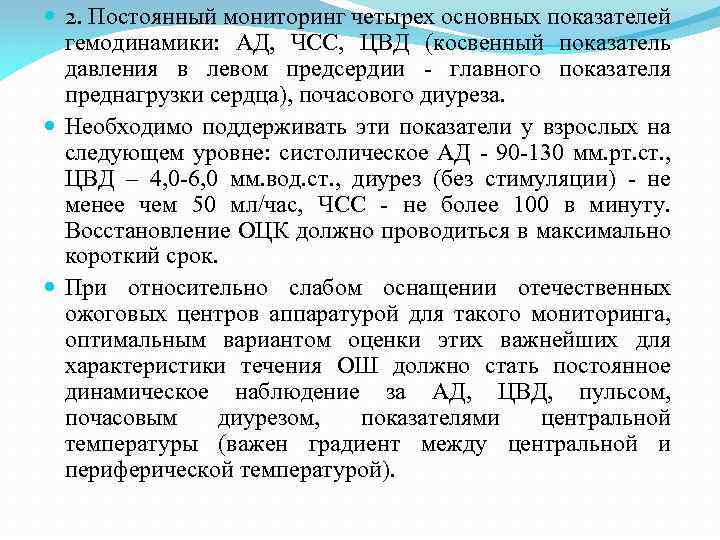 2. Постоянный мониторинг четырех основных показателей гемодинамики: АД, ЧСС, ЦВД (косвенный показатель давления в левом предсердии - главного показателя преднагрузки сердца), почасового диуреза.

Необходимо поддерживать эти показатели у взрослых на следующем уровне: систолическое АД - 90-130 мм.рт.ст., ЦВД – 4,0-6,0 мм.вод.ст., диурез (без стимуляции) - не менее чем 50 мл/час, ЧСС - не более 100 в минуту. Восстановление ОЦК должно проводиться в максимально короткий срок.

При относительно слабом оснащении отечественных ожоговых центров аппаратурой для такого мониторинга, оптимальным вариантом оценки этих важнейших для характеристики течения ОШ должно стать постоянное динамическое наблюдение за АД, ЦВД, пульсом, почасовым диурезом, показателями центральной температуры (важен градиент между центральной и периферической температурой).